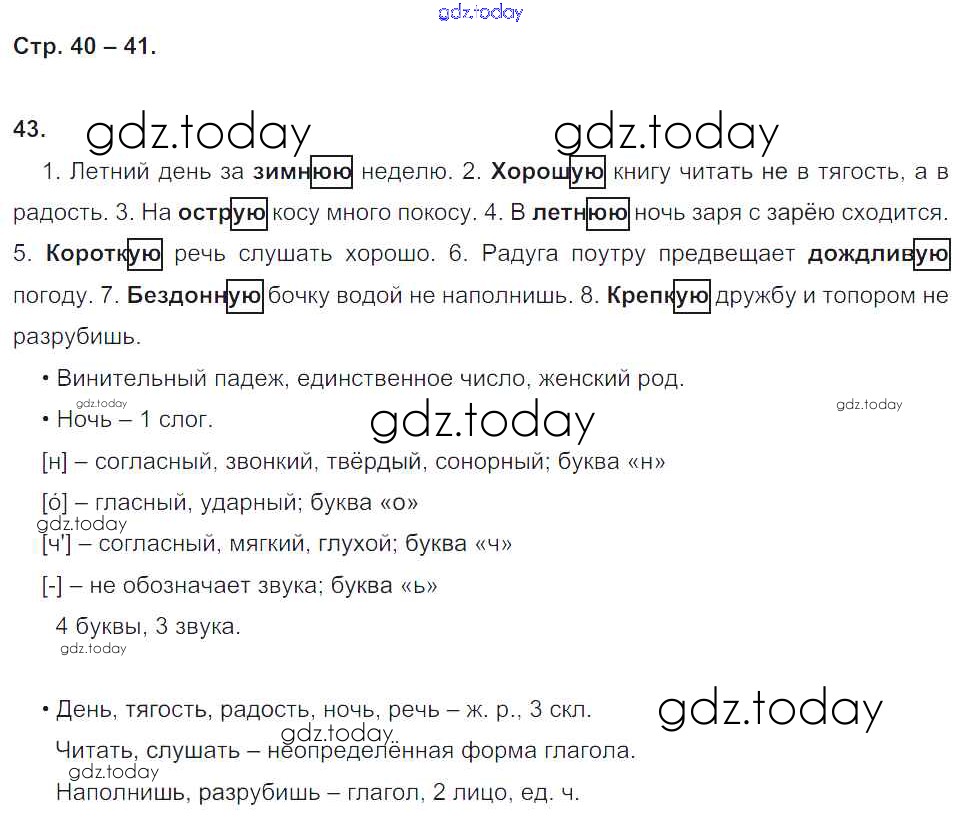 Стр. 40 – 41.

43.

1. Летний день за зимнюю неделю. 2. Хорошую книгу читать не в тягость, а в радость. 3. На острую косу много покосу. 4. В летнюю ночь заря с зарёю сходится. 5. Короткую речь слушать хорошо. 6. Радуга поутру предвещает дождливую погоду. 7. Бездонную бочку водой не наполнишь. 8. Крепкую дружбу и топором не разрубишь.

• Винительный падеж, единственное число, женский род.

• Ночь – 1 слог.

[н] – согласный, звонкий, твёрдый, сонорный; буква «н»

[о́] – гласный, ударный; буква «о»

[ч'] – согласный, мягкий, глухой; буква «ч»

[-] – не обозначает звука; буква «ь»

4 буквы, 3 звука.

• День, тягость, радость, ночь, речь – ж. р., 3 скл.

Читать, слушать – неопределённая форма глагола.

Наполнишь, разрубишь – глагол, 2 лицо, ед. ч.

gdz.today